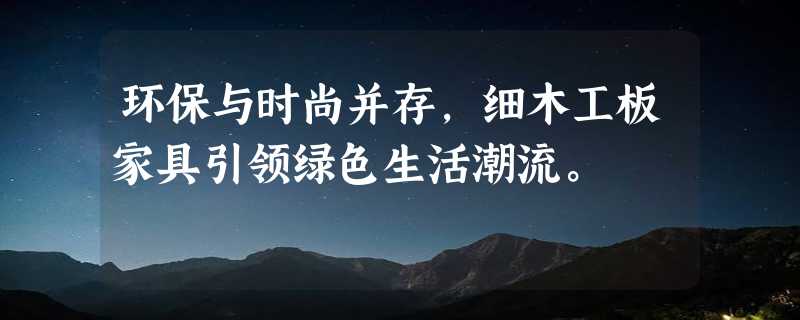 环保与时尚并存，细木工板家具引领绿色生活潮流。